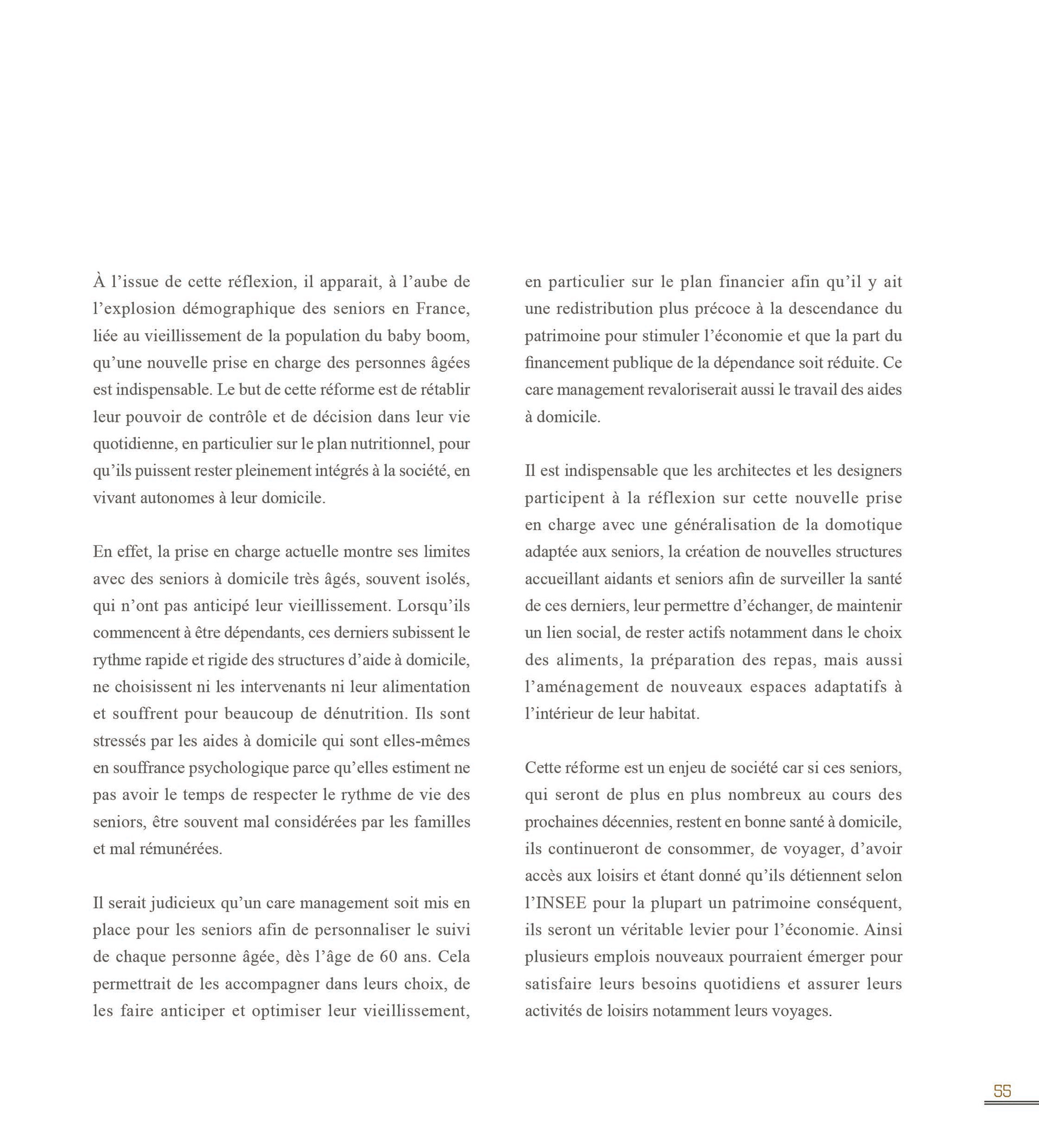 À l’issue de cette réflexion, il apparait, à l’aube de l’explosion démographique des seniors en France, liée au vieillissement de la population du baby boom, qu’une nouvelle prise en charge des personnes âgées est indispensable. Le but de cette réforme est de rétablir leur pouvoir de contrôle et de décision dans leur vie quotidienne, en particulier sur le plan nutritionnel, pour qu’ils puissent rester pleinement intégrés à la société, en vivant autonomes à leur domicile.

En effet, la prise en charge actuelle montre ses limites avec des seniors à domicile très âgés, souvent isolés, qui n’ont pas anticipé leur vieillissement. Lorsqu’ils commencent à être dépendants, ces derniers subissent le rythme rapide et rigide des structures d’aide à domicile, ne choisissent ni les intervenants ni leur alimentation et souffrent pour beaucoup de dénutrition. Ils sont stressés par les aides à domicile qui sont elles-mêmes en souffrance psychologique parce qu’elles estiment ne pas avoir le temps de respecter le rythme de vie des seniors, être souvent mal considérées par les familles et mal rémunérées.

Il serait judicieux qu’un care management soit mis en place pour les seniors afin de personnaliser le suivi de chaque personne âgée, dès l’âge de 60 ans. Cela permettrait de les accompagner dans leurs choix, de les faire anticiper et optimiser leur vieillissement, en particulier sur le plan financier afin qu’il y ait une redistribution plus précoce à la descendance du patrimoine pour stimuler l’économie et que la part du financement publique de la dépendance soit réduite. Ce care management revaloriserait aussi le travail des aides à domicile.

Il est indispensable que les architectes et les designers participent à la réflexion sur cette nouvelle prise en charge avec une généralisation de la domotique adaptée aux seniors, la création de nouvelles structures accueillant aidants et seniors afin de surveiller la santé de ces derniers, leur permettre d’échanger, de maintenir un lien social, de rester actifs notamment dans le choix des aliments, la préparation des repas, mais aussi l’aménagement de nouveaux espaces adaptatifs à l’intérieur de leur habitat.

Cette réforme est un enjeu de société car si ces seniors, qui seront de plus en plus nombreux au cours des prochaines décennies, restent en bonne santé à domicile, ils continueront de consommer, de voyager, d’avoir accès aux loisirs et étant donné qu’ils détiennent selon l’INSEE pour la plupart un patrimoine conséquent, ils seront un véritable levier pour l’économie. Ainsi plusieurs emplois nouveaux pourraient émerger pour satisfaire leurs besoins quotidiens et assurer leurs activités de loisirs notamment leurs voyages.

55